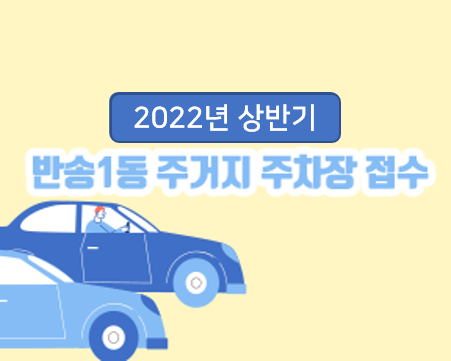 2022년 상반기

반송1동 주거지 주차장 접수